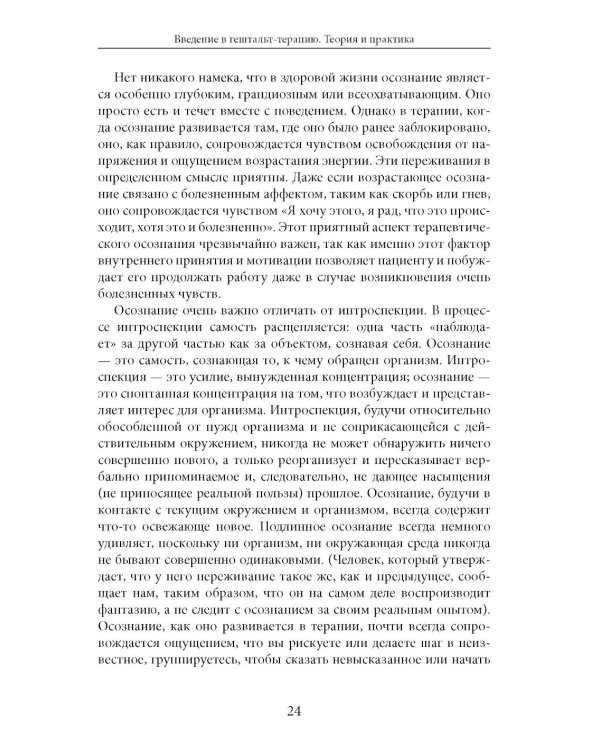 Введение в гештальт-терапию. Теория и практика

Нет никакого намека, что в здоровой жизни осознание является особенно глубоким, грандиозным или всеохватывающим. Оно просто есть и течет вместе с поведением. Однако в терапии, когда осознание развивается там, где оно было ранее заблокировано, оно, как правило, сопровождается чувством освобождения от напряжения и ощущением возрастания энергии. Эти переживания в определенном смысле приятны. Даже если возрастающее осознание связано с болезненным аффектом, таким как скорбь или гнев, оно сопровождается чувством «Я хочу этого, я рад, что это происходит, хотя это и болезненно». Этот приятный аспект терапевтического осознания чрезвычайно важен, так как именно этот фактор внутреннего принятия и мотивации позволяет пациенту и побуждает его продолжать работу даже в случае возникновения очень болезненных чувств.

Осознание очень важно отличать от интроспекции. В процессе интроспекции самость расщепляется: одна часть «наблюдает» за другой частью как за объектом, сознавая себя. Осознание — это самость, сознающая то, к чему обращен организм. Интроспекция — это усилие, вынужденная концентрация; осознание — это спонтанная концентрация на том, что возбуждает и представляет интерес для организма. Интроспекция, будучи относительно обособленной от нужд организма и не соприкасающейся с действительным окружением, никогда не может обнаружить ничего совершенно нового, а только реорганизует и пересказывает вербально припоминаемое и, следовательно, не дающее насыщения (не приносящее реальной пользы) прошлое. Осознание, будучи в контакте с текущим окружением и организмом, всегда содержит что-то освежающе новое. Подлинное осознание всегда немного удивляет, поскольку ни организм, ни окружающая среда никогда не бывают совершенно одинаковыми. (Человек, который утверждает, что у него переживание такое же, как и предыдущее, сообщает нам, таким образом, что он на самом деле воспроизводит фантазию, а не следит с осознанием за своим реальным опытом). Осознание, как оно развивается в терапии, почти всегда сопровождается ощущением, что вы рискуете или делаете шаг в неизвестное, группируетесь, чтобы сказать невысказанное или начать

24